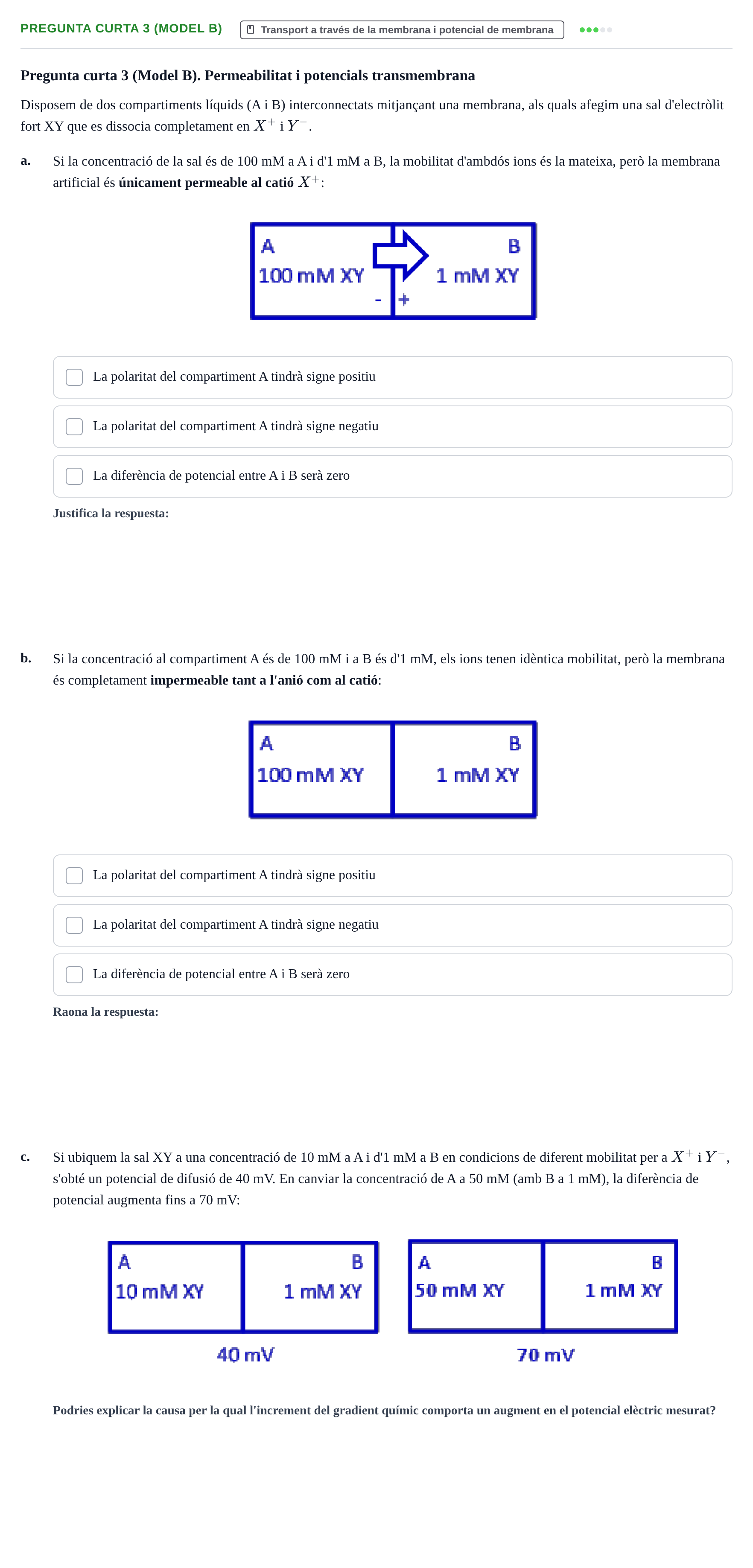 PREGUNTA CURTA 3 (MODEL B)

Transport a través de la membrana i potencial de membrana

Pregunta curta 3 (Model B). Permeabilitat i potencials transmembrana

Disposem de dos compartiments líquids (A i B) interconnectats mitjançant una membrana, als quals afegim una sal d'electròlit fort XY que es dissocia completament en $X^+$ i $Y^-$.

a. Si la concentració de la sal és de 100 mM a A i d'1 mM a B, la mobilitat d'ambdós ions és la mateixa, però la membrana artificial és únicament permeable al catió $X^+$:

A
100 mM XY
-
B
1 mM XY
+

☐ La polaritat del compartiment A tindrà signe positiu

☐ La polaritat del compartiment A tindrà signe negatiu

☐ La diferència de potencial entre A i B serà zero

Justifica la respuesta:

b. Si la concentració al compartiment A és de 100 mM i a B és d'1 mM, els ions tenen idèntica mobilitat, però la membrana és completament impermeable tant a l'anió com al catió:

A
100 mM XY
B
1 mM XY

☐ La polaritat del compartiment A tindrà signe positiu

☐ La polaritat del compartiment A tindrà signe negatiu

☐ La diferència de potencial entre A i B serà zero

Raona la respuesta:

c. Si ubiquem la sal XY a una concentració de 10 mM a A i d'1 mM a B en condicions de diferent mobilitat per a $X^+$ i $Y^-$, s'obté un potencial de difusió de 40 mV. En canviar la concentració de A a 50 mM (amb B a 1 mM), la diferència de potencial augmenta fins a 70 mV:

A
10 mM XY
B
1 mM XY
40 mV

A
50 mM XY
B
1 mM XY
70 mV

Podries explicar la causa per la qual l'increment del gradient químic comporta un augment en el potencial elèctric mesurat?